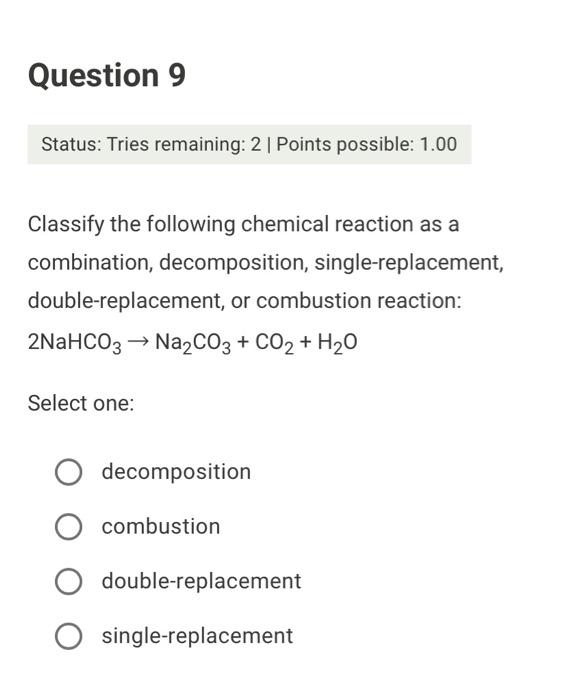 Question 9

Status: Tries remaining: 2 | Points possible: 1.00

Classify the following chemical reaction as a combination, decomposition, single-replacement, double-replacement, or combustion reaction:
$2NaHCO_3 \rightarrow Na_2CO_3 + CO_2 + H_2O$

Select one:

decomposition

combustion

double-replacement

single-replacement